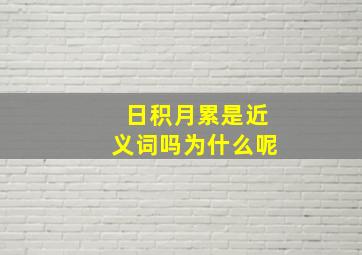 日积月累是近义词吗为什么呢